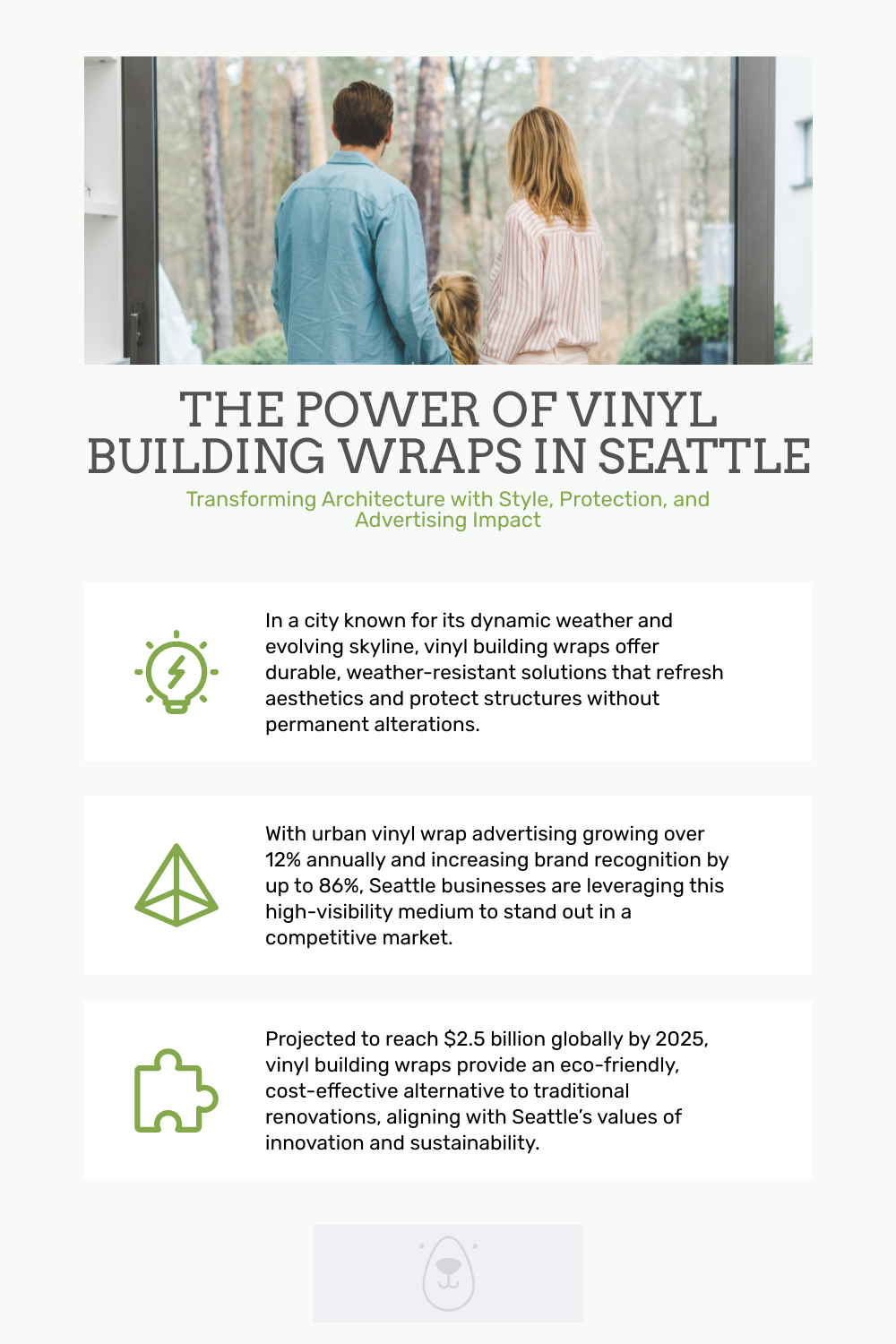 THE POWER OF VINYL BUILDING WRAPS IN SEATTLE

Transforming Architecture with Style, Protection, and Advertising Impact

In a city known for its dynamic weather and evolving skyline, vinyl building wraps offer durable, weather-resistant solutions that refresh aesthetics and protect structures without permanent alterations.

With urban vinyl wrap advertising growing over 12% annually and increasing brand recognition by up to 86%, Seattle businesses are leveraging this high-visibility medium to stand out in a competitive market.

Projected to reach \$2.5 billion globally by 2025, vinyl building wraps provide an eco-friendly, cost-effective alternative to traditional renovations, aligning with Seattle's values of innovation and sustainability.